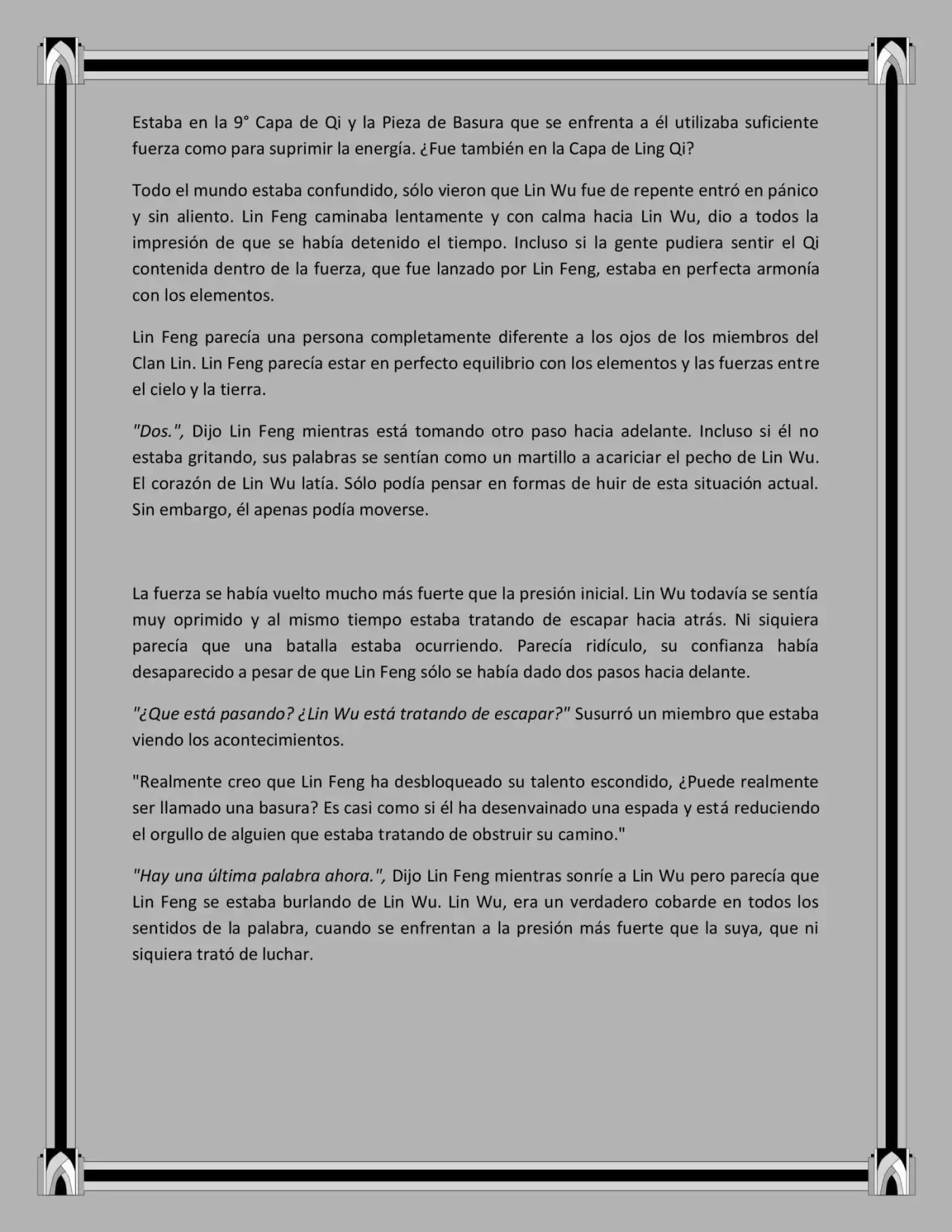 Estaba en la 9° Capa de Qi y la Pieza de Basura que se enfrenta a él utilizaba suficiente fuerza como para suprimir la energía. ¿Fue también en la Capa de Ling Qi?

Todo el mundo estaba confundido, sólo vieron que Lin Wu fue de repente entró en pánico y sin aliento. Lin Feng caminaba lentamente y con calma hacia Lin Wu, dio a todos la impresión de que se había detenido el tiempo. Incluso si la gente pudiera sentir el Qi contenida dentro de la fuerza, que fue lanzado por Lin Feng, estaba en perfecta armonía con los elementos.

Lin Feng parecía una persona completamente diferente a los ojos de los miembros del Clan Lin. Lin Feng parecía estar en perfecto equilibrio con los elementos y las fuerzas entre el cielo y la tierra.

"Dos.", Dijo Lin Feng mientras está tomando otro paso hacia adelante. Incluso si él no estaba gritando, sus palabras se sentían como un martillo a acariciar el pecho de Lin Wu. El corazón de Lin Wu latía. Sólo podía pensar en formas de huir de esta situación actual. Sin embargo, él apenas podía moverse.

La fuerza se había vuelto mucho más fuerte que la presión inicial. Lin Wu todavía se sentía muy oprimido y al mismo tiempo estaba tratando de escapar hacia atrás. Ni siquiera parecía que una batalla estaba ocurriendo. Parecía ridículo, su confianza había desaparecido a pesar de que Lin Feng sólo se había dado dos pasos hacia delante.

"¿Que está pasando? ¿Lin Wu está tratando de escapar?" Susurró un miembro que estaba viendo los acontecimientos.

"Realmente creo que Lin Feng ha desbloqueado su talento escondido, ¿Puede realmente ser llamado una basura? Es casi como si él ha desenvainado una espada y está reduciendo el orgullo de alguien que estaba tratando de obstruir su camino."

"Hay una última palabra ahora.", Dijo Lin Feng mientras sonríe a Lin Wu pero parecía que Lin Feng se estaba burlando de Lin Wu. Lin Wu, era un verdadero cobarde en todos los sentidos de la palabra, cuando se enfrentan a la presión más fuerte que la suya, que ni siquiera trató de luchar.